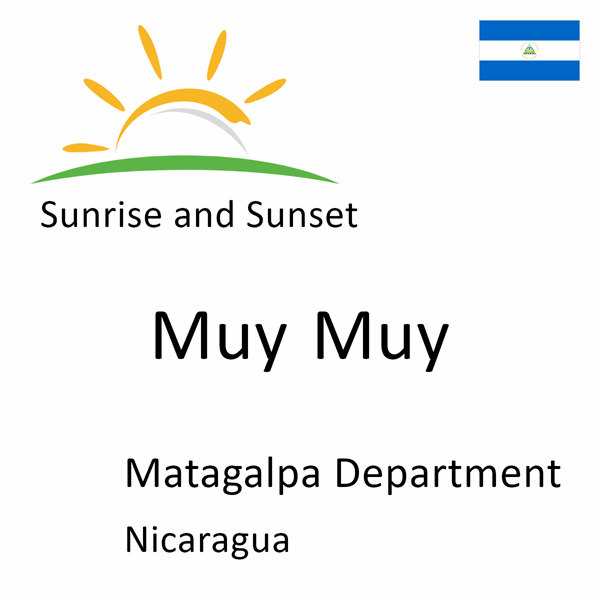 Sunrise and Sunset

Muy Muy

Matagalpa Department

Nicaragua